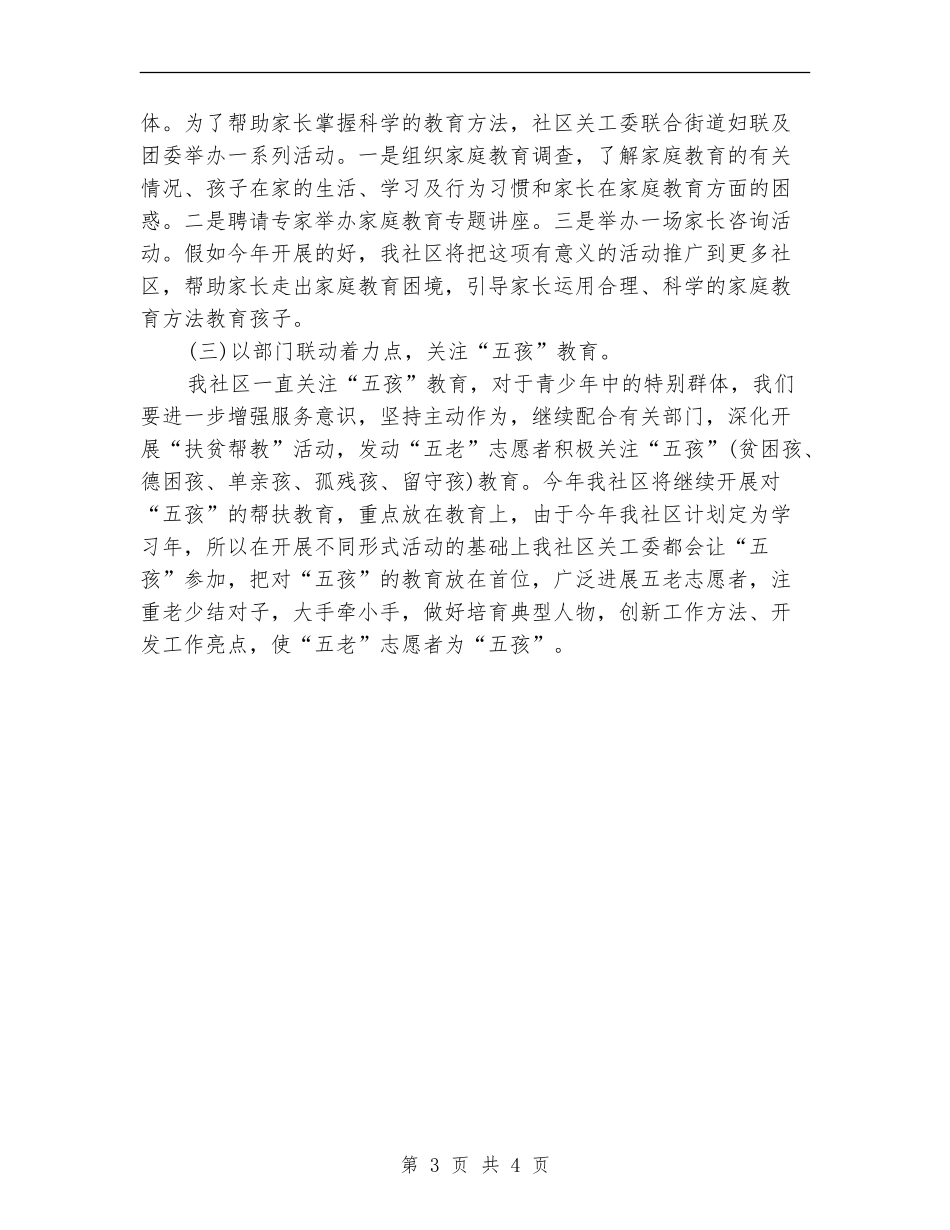 体。为了帮助家长掌握科学的教育方法，社区关工委联合街道妇联及团委举办一系列活动。一是组织家庭教育调查，了解家庭教育的有关情况、孩子在家的生活、学习及行为习惯和家长在家庭教育方面的困惑。二是聘请专家举办家庭教育专题讲座。三是举办一场家长咨询活动。假如今年开展的好，我社区将把这项有意义的活动推广到更多社区，帮助家长走出家庭教育困境，引导家长运用合理、科学的家庭教育方法教育孩子。

(三)以部门联动着力点，关注“五孩”教育。

我社区一直关注“五孩”教育，对于青少年中的特别群体，我们要进一步增强服务意识，坚持主动作为，继续配合有关部门，深化开展“扶贫帮教”活动，发动“五老”志愿者积极关注“五孩”(贫困孩、德困孩、单亲孩、孤残孩、留守孩)教育。今年我社区将继续开展对“五孩”的帮扶教育，重点放在教育上，由于今年我社区计划定为学习年，所以在开展不同形式活动的基础上我社区关工委都会让“五孩”参加，把对“五孩”的教育放在首位，广泛进展五老志愿者，注重老少结对子，大手牵小手，做好培育典型人物，创新工作方法、开发工作亮点，使“五老”志愿者为“五孩”。

第 3 页 共 4 页